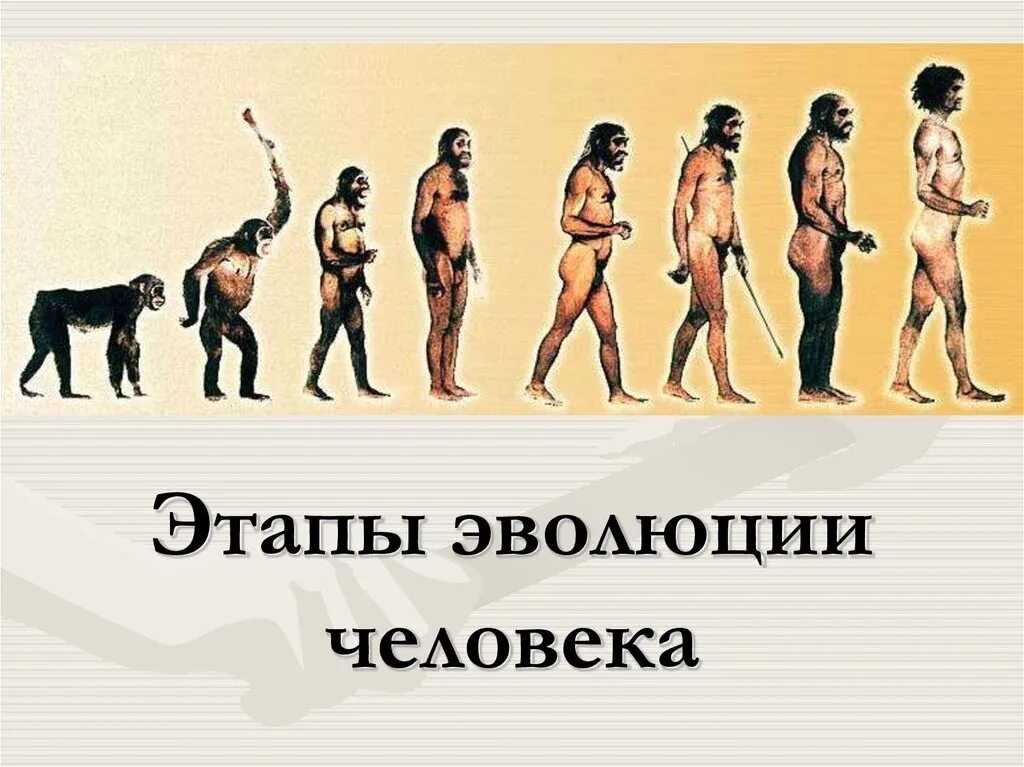 Этапы эволюции человека